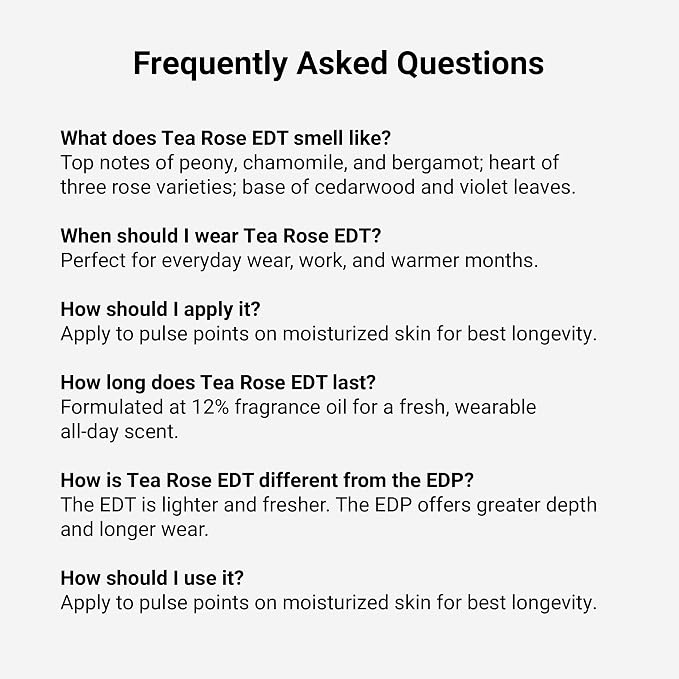 Frequently Asked Questions

What does Tea Rose EDT smell like?
Top notes of peony, chamomile, and bergamot; heart of three rose varieties; base of cedarwood and violet leaves.

When should I wear Tea Rose EDT?
Perfect for everyday wear, work, and warmer months.

How should I apply it?
Apply to pulse points on moisturized skin for best longevity.

How long does Tea Rose EDT last?
Formulated at 12% fragrance oil for a fresh, wearable all-day scent.

How is Tea Rose EDT different from the EDP?
The EDT is lighter and fresher. The EDP offers greater depth and longer wear.

How should I use it?
Apply to pulse points on moisturized skin for best longevity.